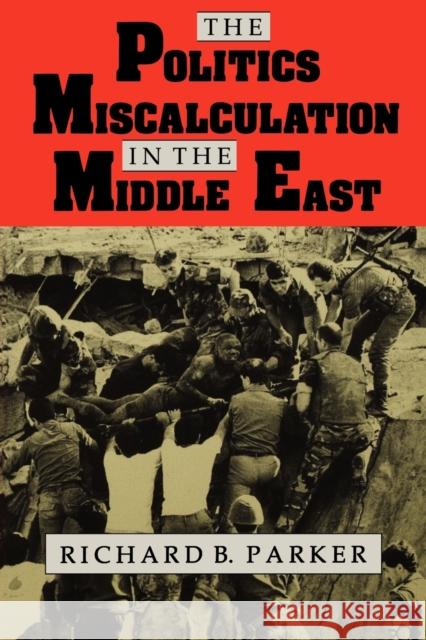 THE
POLITICS
MISCALCULATION
IN THE
MIDDLE EAST

RICHARD B. PARKER